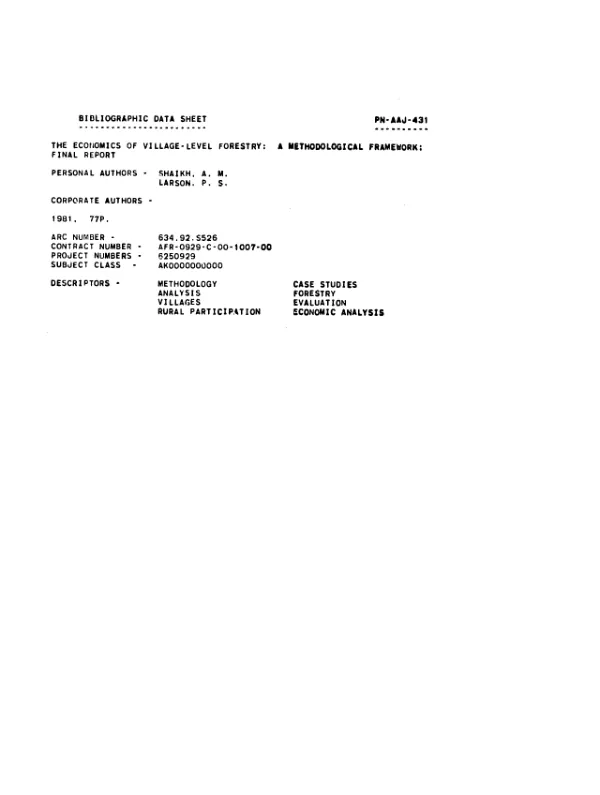 BIBLIOGRAPHIC DATA SHEET

PN-AAJ-431

THE ECONOMICS OF VILLAGE-LEVEL FORESTRY: A METHODOLOGICAL FRAMEWORK; FINAL REPORT

PERSONAL AUTHORS - SHAIKH, A. M.
LARSON, P. S.

CORPORATE AUTHORS -

1981, 77P.

ARC NUMBER - 634.92.S526
CONTRACT NUMBER - AFR-0929-C-00-1007-00
PROJECT NUMBERS - 6250929
SUBJECT CLASS - AK0000000000

DESCRIPTORS - METHODOLOGY
ANALYSIS
VILLAGES
RURAL PARTICIPATION
CASE STUDIES
FORESTRY
EVALUATION
ECONOMIC ANALYSIS